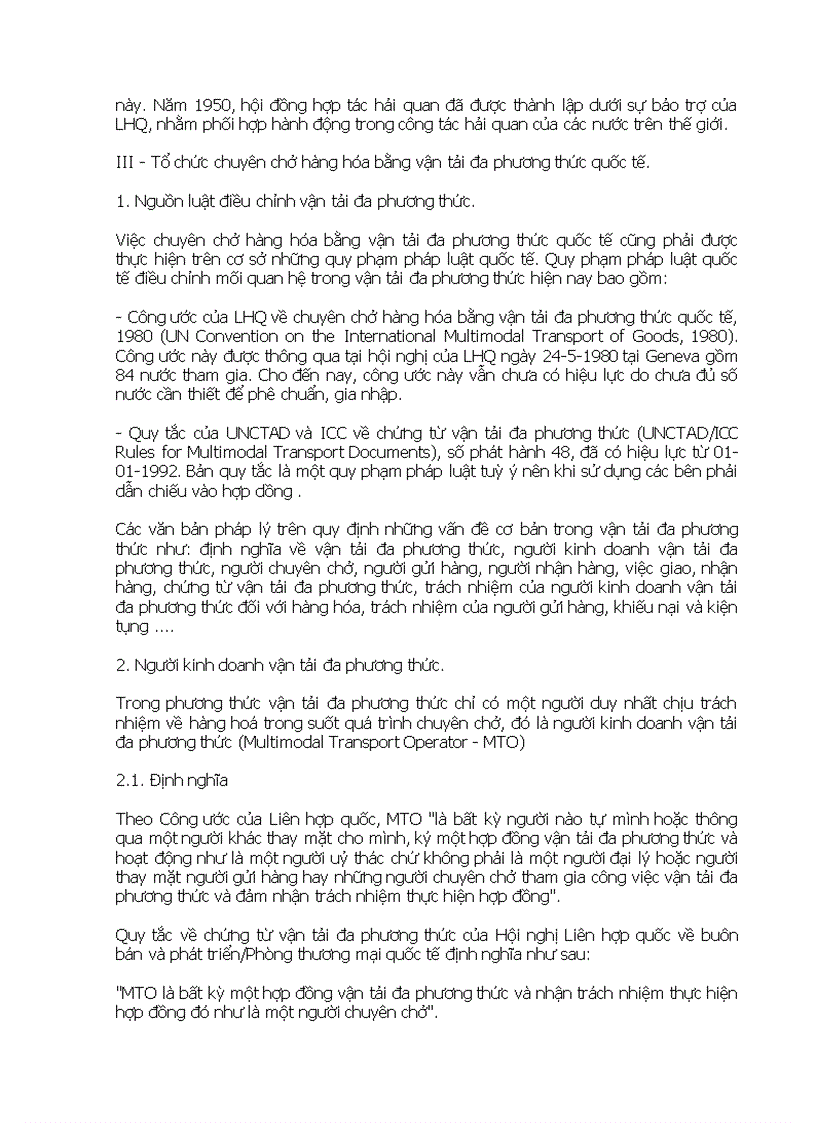 này. Năm 1950, hội đồng hợp tác hải quan đã được thành lập dưới sự bảo trợ của LHQ, nhằm phối hợp hành động trong công tác hải quan của các nước trên thế giới.

III - Tổ chức chuyên chở hàng hóa bằng vận tải đa phương thức quốc tế.

1. Nguồn luật điều chỉnh vận tải đa phương thức.

Việc chuyên chở hàng hóa bằng vận tải đa phương thức quốc tế cũng phải được thực hiện trên cơ sở những quy phạm pháp luật quốc tế. Quy phạm pháp luật quốc tế điều chỉnh mối quan hệ trong vận tải đa phương thức hiện nay bao gồm:

- Công ước của LHQ về chuyên chở hàng hóa bằng vận tải đa phương thức quốc tế, 1980 (UN Convention on the International Multimodal Transport of Goods, 1980). Công ước này được thông qua tại hội nghị của LHQ ngày 24-5-1980 tại Geneva gồm 84 nước tham gia. Cho đến nay, công ước này vẫn chưa có hiệu lực do chưa đủ số nước cần thiết để phê chuẩn, gia nhập.

- Quy tắc của UNCTAD và ICC về chứng từ vận tải đa phương thức (UNCTAD/ICC Rules for Multimodal Transport Documents), số phát hành 48, đã có hiệu lực từ 01-01-1992. Bản quy tắc là một quy phạm pháp luật tuỳ ý nên khi sử dụng các bên phải dẫn chiếu vào hợp đồng .

Các văn bản pháp lý trên quy định những vấn đề cơ bản trong vận tải đa phương thức như: định nghĩa về vận tải đa phương thức, người kinh doanh vận tải đa phương thức, người chuyên chở, người gửi hàng, người nhận hàng, việc giao, nhận hàng, chứng từ vận tải đa phương thức, trách nhiệm của người kinh doanh vận tải đa phương thức đối với hàng hóa, trách nhiệm của người gửi hàng, khiếu nại và kiện tụng ....

2. Người kinh doanh vận tải đa phương thức.

Trong phương thức vận tải đa phương thức chỉ có một người duy nhất chịu trách nhiệm về hàng hoá trong suốt quá trình chuyên chở, đó là người kinh doanh vận tải đa phương thức (Multimodal Transport Operator - MTO)

2.1. Định nghĩa

Theo Công ước của Liên hợp quốc, MTO "là bất kỳ người nào tự mình hoặc thông qua một người khác thay mặt cho mình, ký một hợp đồng vận tải đa phương thức và hoạt động như là một người uỷ thác chứ không phải là một người đại lý hoặc người thay mặt người gửi hàng hay những người chuyên chở tham gia công việc vận tải đa phương thức và đảm nhận trách nhiệm thực hiện hợp đồng".

Quy tắc về chứng từ vận tải đa phương thức của Hội nghị Liên hợp quốc về buôn bán và phát triển/Phòng thương mại quốc tế định nghĩa như sau:

"MTO là bất kỳ một hợp đồng vận tải đa phương thức và nhận trách nhiệm thực hiện hợp đồng đó như là một người chuyên chở".